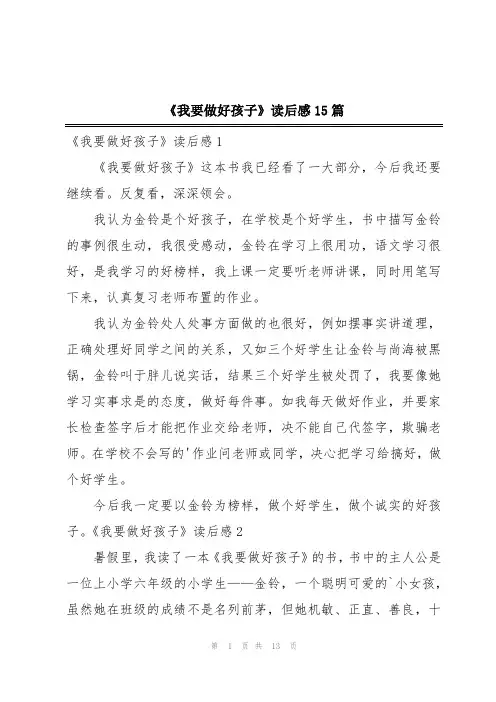 《我要做好孩子》读后感 15 篇

《我要做好孩子》读后感 1

《我要做好孩子》这本书我已经看了一大部分，今后我还要继续看。反复看，深深领会。

我认为金铃是个好孩子，在学校是个好学生，书中描写金铃的事例很生动，我很受感动，金铃在学习上很用功，语文学习很好，是我学习的好榜样，我上课一定要听老师讲课，同时用笔写下来，认真复习老师布置的作业。

我认为金铃处人处事方面做的也很好，例如摆事实讲道理，正确处理好同学之间的关系，又如三个好学生让金铃与尚海被黑锅，金铃叫于胖儿说实话，结果三个好学生被处罚了，我要像她学习实事求是的态度，做好每件事。如我每天做好作业，并要家长检查签字后才能把作业交给老师，决不能自己代签字，欺骗老师。在学校不会写的'作业问老师或同学，决心把学习给搞好，做个好学生。

今后我一定要以金铃为榜样，做个好学生，做个诚实的好孩子。《我要做好孩子》读后感 2

暑假里，我读了一本《我要做好孩子》的书，书中的主人公是一位上小学六年级的小学生——金铃，一个聪明可爱的`小女孩，虽然她在班级的成绩不是名列前茅，但她机敏、正直、善良，十

第 1 页 共 13 页